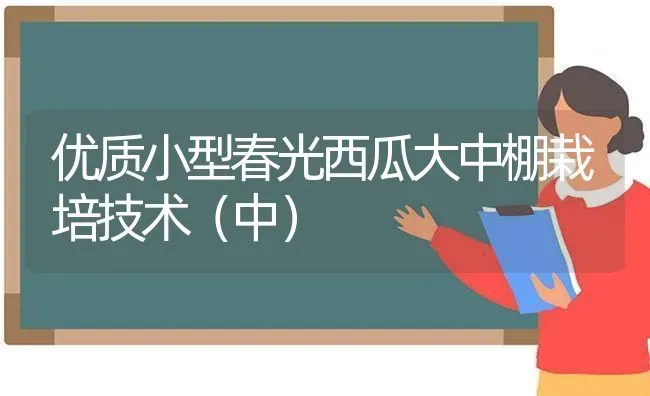 优质小型春光西瓜大中棚栽培技术（中）